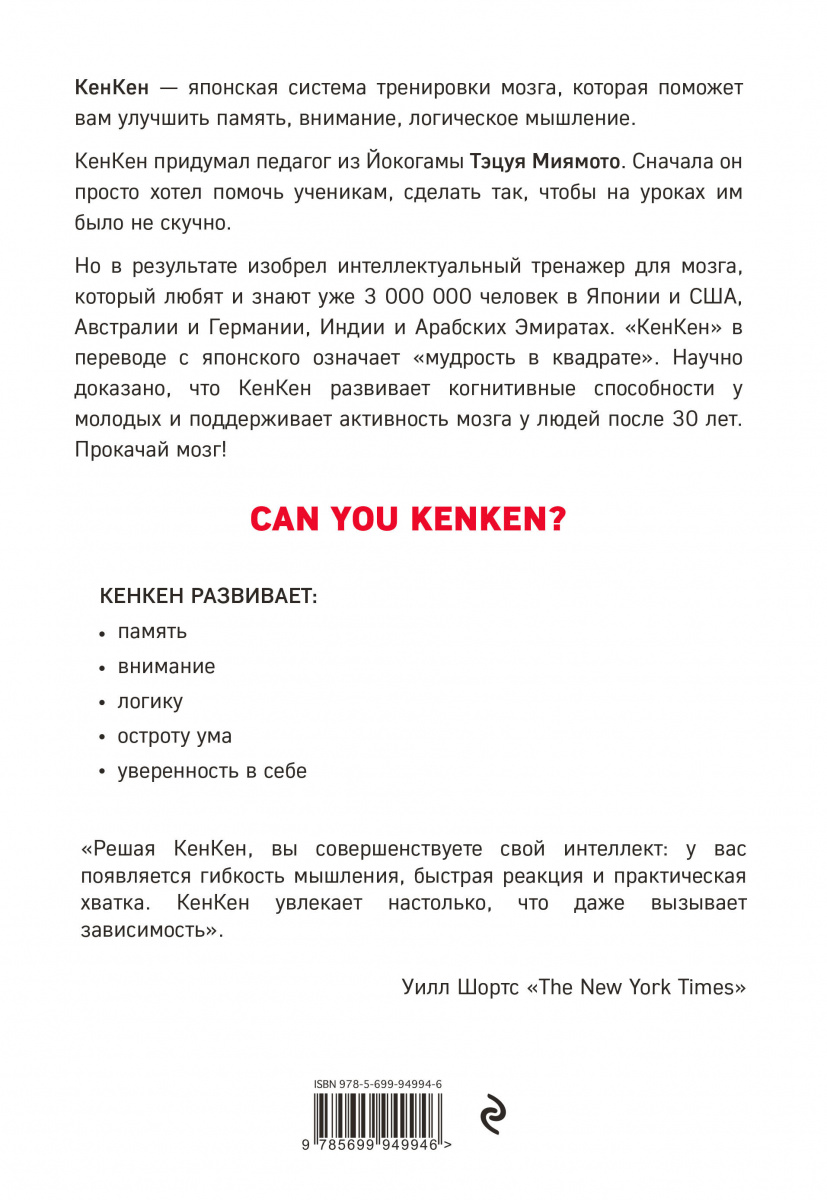 КенКен — японская система тренировки мозга, которая поможет вам улучшить память, внимание, логическое мышление.

КенКен придумал педагог из Йокогамы Тэцуя Миямото. Сначала он просто хотел помочь ученикам, сделать так, чтобы на уроках им было не скучно.

Но в результате изобрел интеллектуальный тренажер для мозга, который любят и знают уже 3 000 000 человек в Японии и США, Австралии и Германии, Индии и Арабских Эмиратах. «КенКен» в переводе с японского означает «мудрость в квадрате». Научно доказано, что КенКен развивает когнитивные способности у молодых и поддерживает активность мозга у людей после 30 лет. Прокачай мозг!

CAN YOU KENKEN?

КЕНКЕН РАЗВИВАЕТ:
• память
• внимание
• логику
• остроту ума
• уверенность в себе

«Решая КенКен, вы совершенствуете свой интеллект: у вас появляется гибкость мышления, быстрая реакция и практическая хватка. КенКен увлекает настолько, что даже вызывает зависимость».

Уилл Шортс «The New York Times»

ISBN 978-5-699-94994-6

9 785699 949946 >